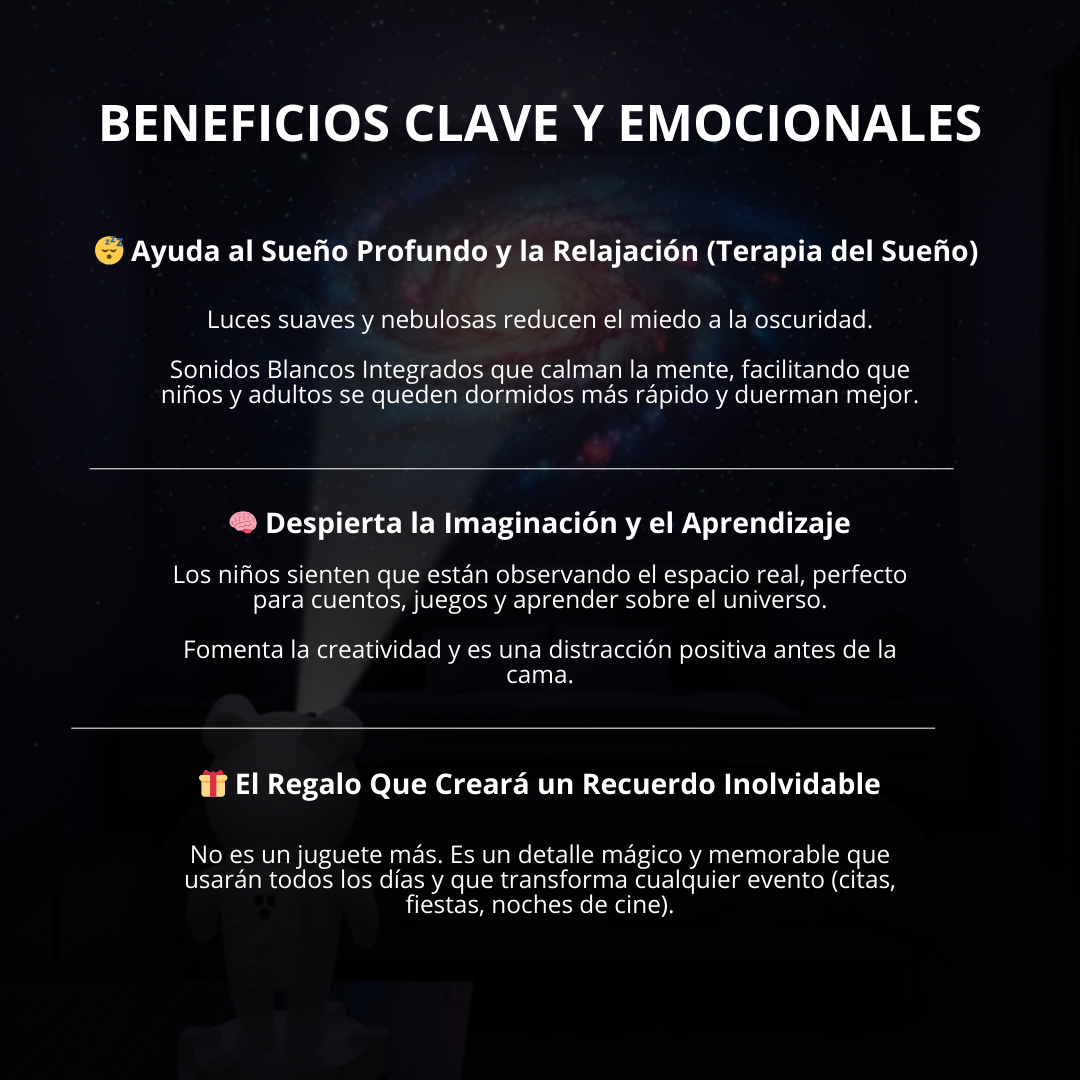 BENEFICIOS CLAVE Y EMOCIONALES

😴 Ayuda al Sueño Profundo y la Relajación (Terapia del Sueño)

Luces suaves y nebulosas reducen el miedo a la oscuridad.

Sonidos Blancos Integrados que calman la mente, facilitando que niños y adultos se queden dormidos más rápido y duerman mejor.

🧠 Despierta la Imaginación y el Aprendizaje

Los niños sienten que están observando el espacio real, perfecto para cuentos, juegos y aprender sobre el universo.

Fomenta la creatividad y es una distracción positiva antes de la cama.

🎁 El Regalo Que Creará un Recuerdo Inolvidable

No es un juguete más. Es un detalle mágico y memorable que usarán todos los días y que transforma cualquier evento (citas, fiestas, noches de cine).